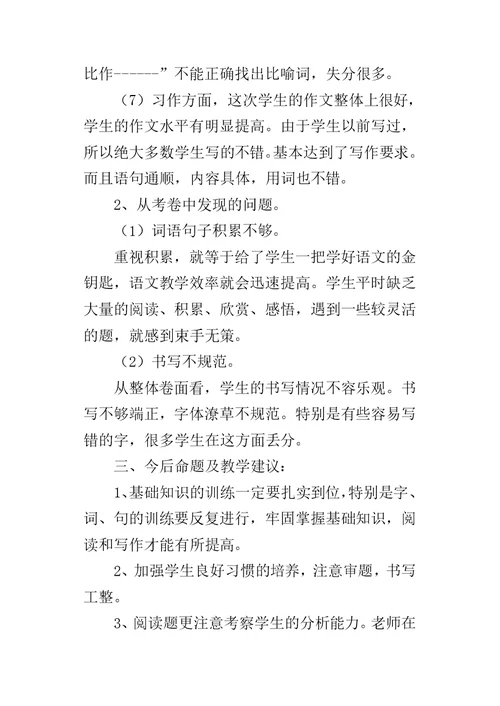 比作------”不能正确找出比喻词，失分很多。

（7）习作方面，这次学生的作文整体上很好，学生的作文水平有明显提高。由于学生以前写过，所以绝大多数学生写的不错。基本达到了写作要求。而且语句通顺，内容具体，用词也不错。

2、从考卷中发现的问题。

（1）词语句子积累不够。

重视积累，就等于给了学生一把学好语文的金钥匙，语文教学效率就会迅速提高。学生平时缺乏大量的阅读、积累、欣赏、感悟，遇到一些较灵活的题，就感到束手无策。

（2）书写不规范。

从整体卷面看，学生的书写情况不容乐观。书写不够端正，字体潦草不规范。特别是有些容易写错的字，很多学生在这方面丢分。

三、今后命题及教学建议：

1、基础知识的训练一定要扎实到位，特别是字、词、句的训练要反复进行，牢固掌握基础知识，阅读和写作才能有所提高。

2、加强学生良好习惯的培养，注意审题，书写工整。

3、阅读题更注意考察学生的分析能力。老师在